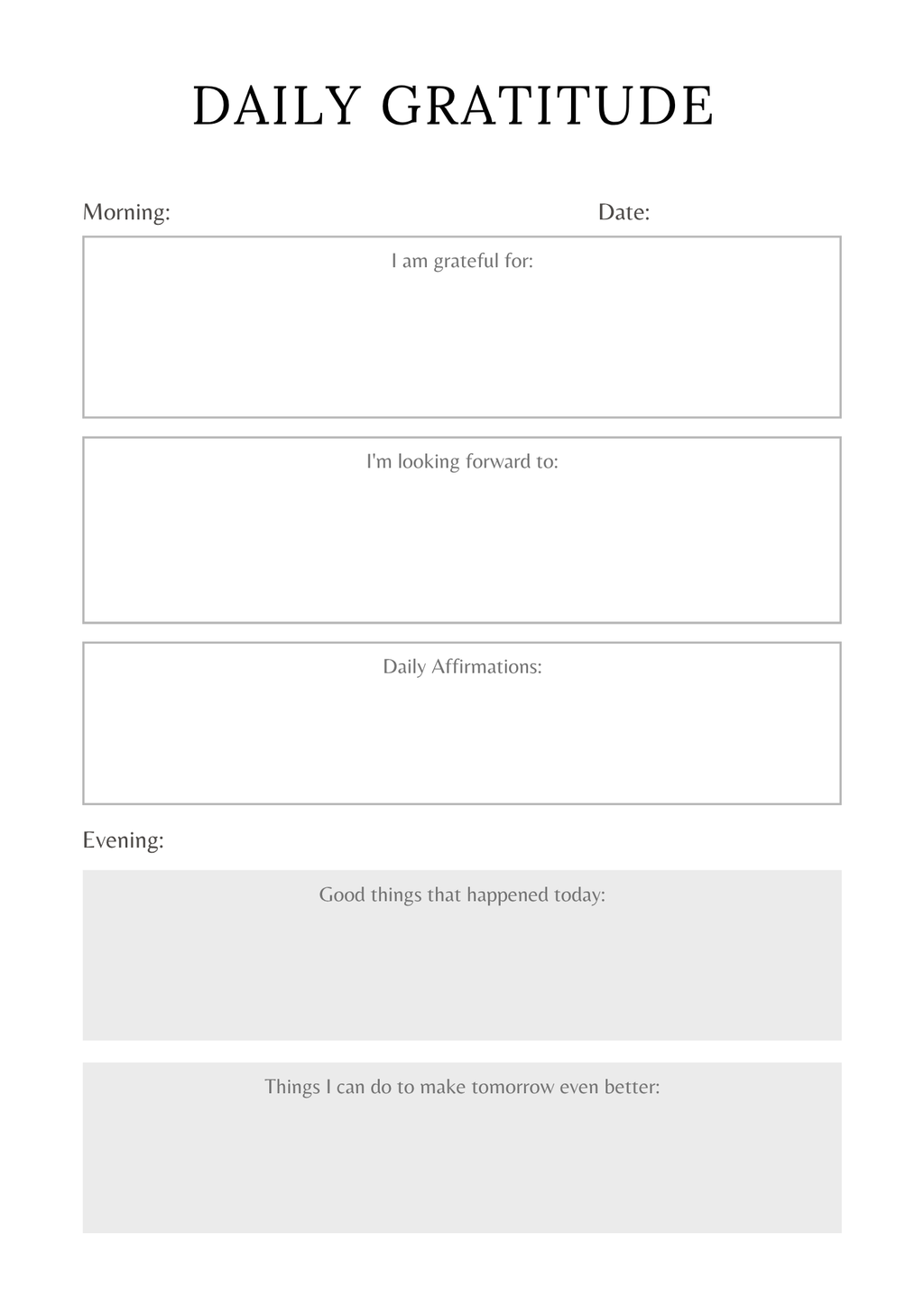 DAILY GRATITUDE

Morning:

Date:

I am grateful for:

I'm looking forward to:

Daily Affirmations:

Evening:

Good things that happened today:

Things I can do to make tomorrow even better: